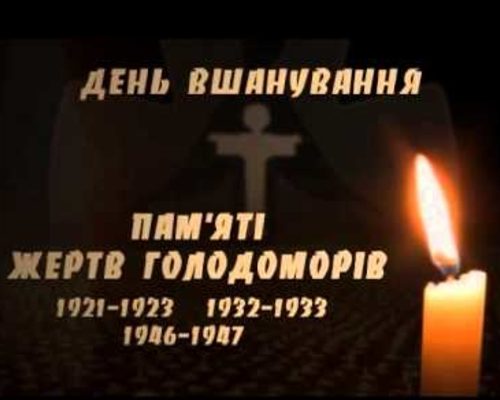 ДЕНЬ ВШАНУВАННЯ

ПАМ'ЯТІ
ЖЕРТВ ГОЛОДОМОРІВ
1921-1923 1932-1933
1946-1947